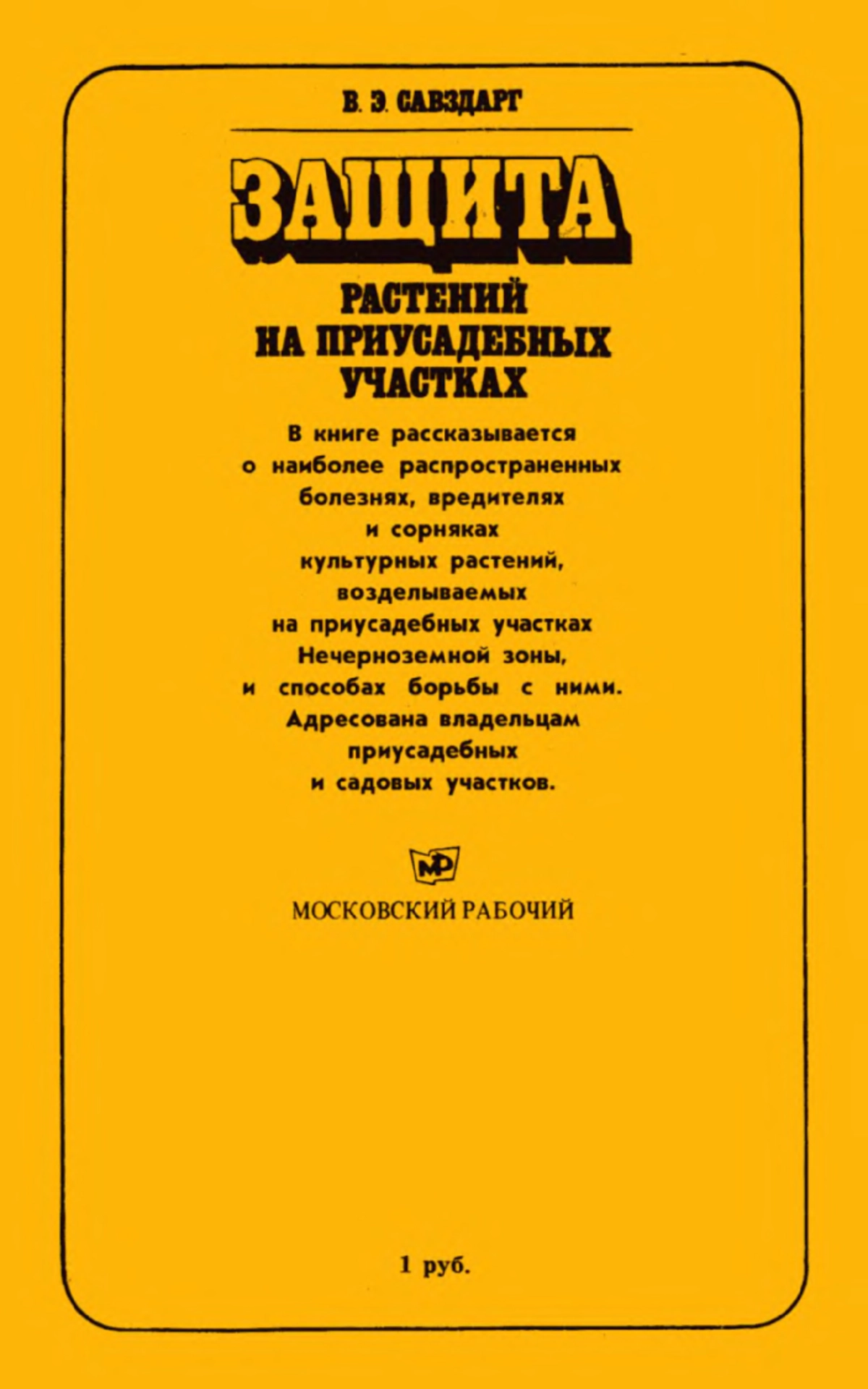 В. Э. САВЗДАРГ

ЗАЩИТА

РАСТЕНИЙ
НА ПРИУСАДЕБНЫХ
УЧАСТКАХ

В книге рассказывается о наиболее распространенных болезнях, вредителях и сорняках культурных растений, возделываемых на приусадебных участках Нечерноземной зоны, и способах борьбы с ними. Адресована владельцам приусадебных и садовых участков.

МР

МОСКОВСКИЙ РАБОЧИЙ

1 руб.